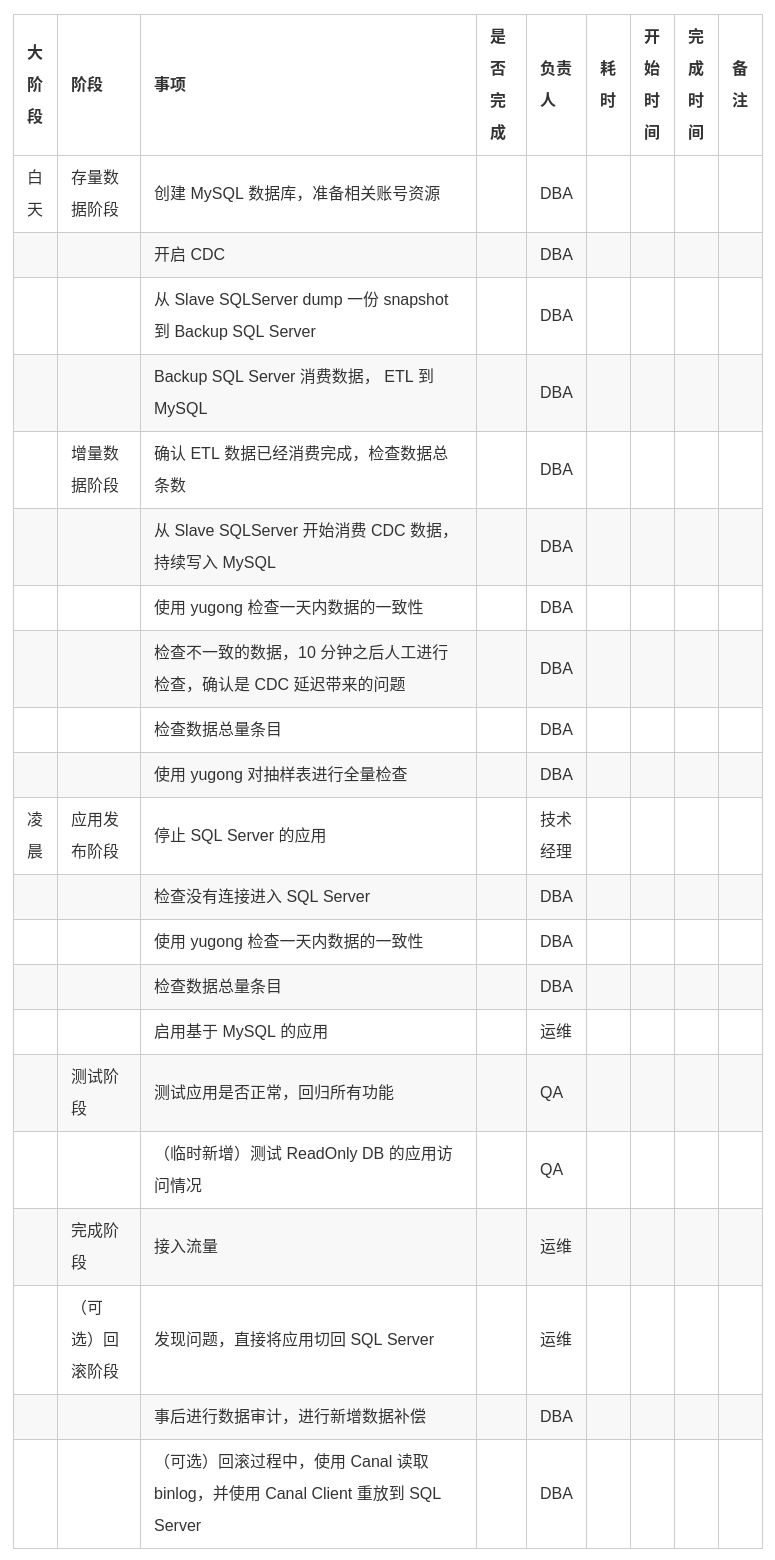 | 大阶段 | 阶段 | 事项 | 是否完成 | 负责人 | 耗时 | 开始时间 | 完成时间 | 备注 |
|---|---|---|---|---|---|---|---|---|
| 白天 | 存量数据阶段 | 创建 MySQL 数据库，准备相关账号资源 | | DBA | | | | |
| | | 开启 CDC | | DBA | | | | |
| | | 从 Slave SQLServer dump 一份 snapshot 到 Backup SQL Server | | DBA | | | | |
| | | Backup SQL Server 消费数据， ETL 到 MySQL | | DBA | | | | |
| | 增量数据阶段 | 确认 ETL 数据已经消费完成，检查数据总条数 | | DBA | | | | |
| | | 从 Slave SQLServer 开始消费 CDC 数据，持续写入 MySQL | | DBA | | | | |
| | | 使用 yugong 检查一天内数据的一致性 | | DBA | | | | |
| | | 检查不一致的数据，10 分钟之后人工进行检查，确认是 CDC 延迟带来的问题 | | DBA | | | | |
| | | 检查数据总量条目 | | DBA | | | | |
| | | 使用 yugong 对抽样表进行全量检查 | | DBA | | | | |
| 凌晨 | 应用发布阶段 | 停止 SQL Server 的应用 | | 技术经理 | | | | |
| | | 检查没有连接进入 SQL Server | | DBA | | | | |
| | | 使用 yugong 检查一天内数据的一致性 | | DBA | | | | |
| | | 检查数据总量条目 | | DBA | | | | |
| | | 启用基于 MySQL 的应用 | | 运维 | | | | |
| | 测试阶段 | 测试应用是否正常，回归所有功能 | | QA | | | | |
| | | （临时新增）测试 ReadOnly DB 的应用访问情况 | | QA | | | | |
| | 完成阶段 | 接入流量 | | 运维 | | | | |
| | （可选）回滚阶段 | 发现问题，直接将应用切回 SQL Server | | 运维 | | | | |
| | | 事后进行数据审计，进行新增数据补偿 | | DBA | | | | |
| | | （可选）回滚过程中，使用 Canal 读取 binlog，并使用 Canal Client 重放到 SQL Server | | DBA | | | | |